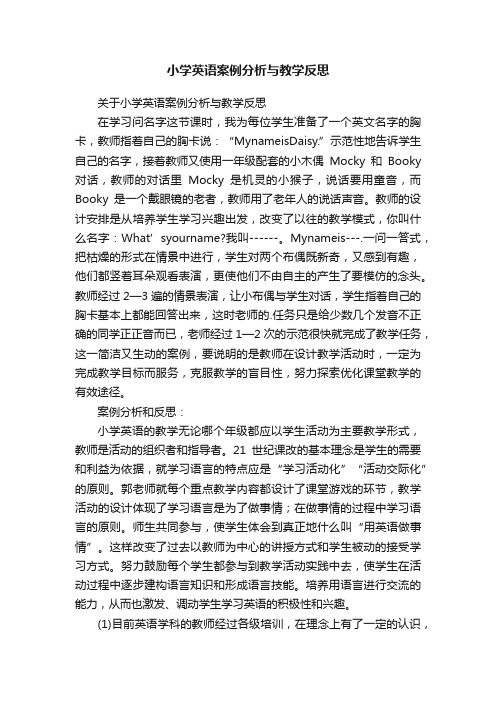 小学英语案例分析与教学反思

关于小学英语案例分析与教学反思

在学习问名字这节课时，我为每位学生准备了一个英文名字的胸卡，教师指着自己的胸卡说：“MynameisDaisy.”示范性地告诉学生自己的名字，接着教师又使用一年级配套的小木偶 Mocky 和 Booky 对话，教师的对话里 Mocky 是机灵的小猴子，说话要用童音，而 Booky 是一个戴眼镜的老者，教师用了老年人的说话声音。教师的设计安排是从培养学生学习兴趣出发，改变了以往的教学模式，你叫什么名字：What' syourname?我叫------。Mynameis---.一问一答式，把枯燥的形式在情景中进行，学生对两个布偶既新奇，又感到有趣，他们都竖着耳朵观看表演，更使他们不由自主的产生了要模仿的念头。教师经过 2—3 遍的情景表演，让小布偶与学生对话，学生指着自己的胸卡基本上都能回答出来，这时老师的.任务只是给少数几个发音不正确的同学正正音而已，老师经过 1—2 次的示范很快就完成了教学任务，这一简洁又生动的案例，要说明的是教师在设计教学活动时，一定为完成教学目标而服务，克服教学的盲目性，努力探索优化课堂教学的有效途径。

案例分析和反思：

小学英语的教学无论哪个年级都应以学生活动为主要教学形式，教师是活动的组织者和指导者。21 世纪课改的基本理念是学生的需要和利益为依据，就学习语言的特点应是“学习活动化”“活动交际化”的原则。郭老师就每个重点教学内容都设计了课堂游戏的环节，教学活动的设计体现了学习语言是为了做事情；在做事情的过程中学习语言的原则。师生共同参与，使学生体会到真正地什么叫“用英语做事情”。这样改变了过去以教师为中心的讲授方式和学生被动的接受学习方式。努力鼓励每个学生都参与到教学活动实践中去，使学生在活动过程中逐步建构语言知识和形成语言技能。培养用语言进行交流的能力，从而也激发、调动学生学习英语的积极性和兴趣。

(1)目前英语学科的教师经过各级培训，在理念上有了一定的认识，